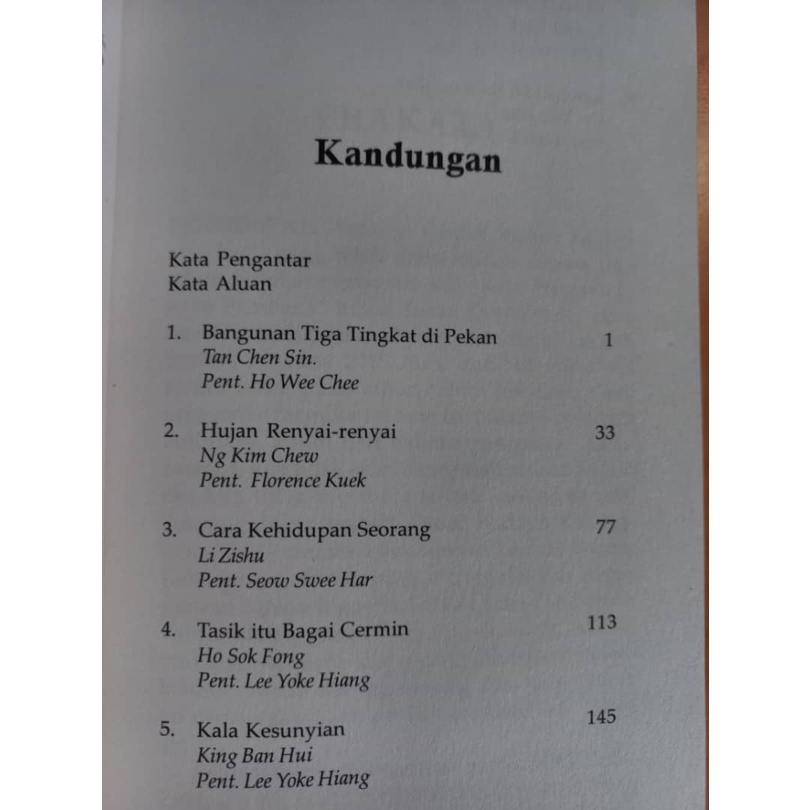 Kandungan

Kata Pengantar
Kata Aluan

1. Bangunan Tiga Tingkat di Pekan 1
Tan Chen Sin.
Pent. Ho Wee Chee

2. Hujan Renyai-renyai 33
Ng Kim Chew
Pent. Florence Kuek

3. Cara Kehidupan Seorang 77
Li Zishu
Pent. Seow Swee Har

4. Tasik itu Bagai Cermin 113
Ho Sok Fong
Pent. Lee Yoke Hiang

5. Kala Kesunyian 145
King Ban Hui
Pent. Lee Yoke Hiang